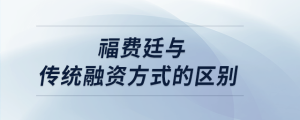 福费廷与
传统融资方式的区别